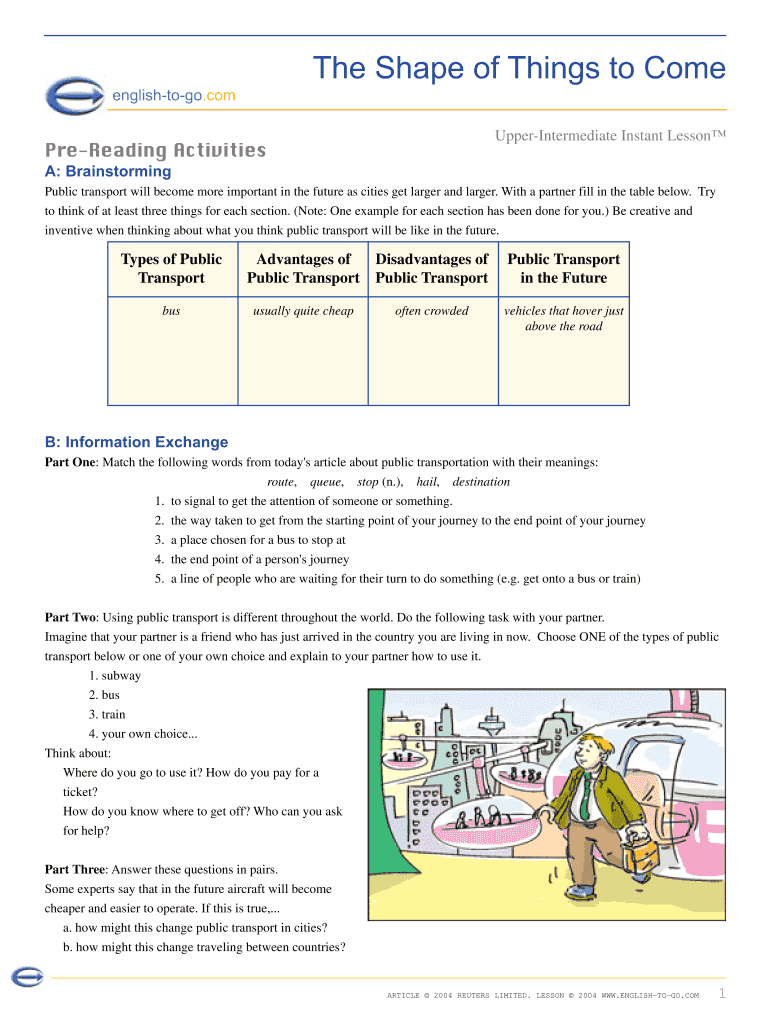 The Shape of Things to Come

english-to-go.com

Upper-Intermediate Instant Lesson™

Pre-Reading Activities

A: Brainstorming

Public transport will become more important in the future as cities get larger and larger. With a partner fill in the table below. Try to think of at least three things for each section. (Note: One example for each section has been done for you.) Be creative and inventive when thinking about what you think public transport will be like in the future.

| Types of Public Transport | Advantages of Public Transport | Disadvantages of Public Transport | Public Transport in the Future |
|---|---|---|---|
| bus | usually quite cheap | often crowded | vehicles that hover just above the road |

B: Information Exchange

Part One: Match the following words from today's article about public transportation with their meanings:

route, queue, stop (n.), hail, destination

1. to signal to get the attention of someone or something.
2. the way taken to get from the starting point of your journey to the end point of your journey
3. a place chosen for a bus to stop at
4. the end point of a person's journey
5. a line of people who are waiting for their turn to do something (e.g. get onto a bus or train)

Part Two: Using public transport is different throughout the world. Do the following task with your partner.
Imagine that your partner is a friend who has just arrived in the country you are living in now. Choose ONE of the types of public transport below or one of your own choice and explain to your partner how to use it.

1. subway
2. bus
3. train
4. your own choice...

Think about:
Where do you go to use it? How do you pay for a ticket?
How do you know where to get off? Who can you ask for help?

Part Three: Answer these questions in pairs.
Some experts say that in the future aircraft will become cheaper and easier to operate. If this is true,...
a. how might this change public transport in cities?
b. how might this change traveling between countries?

ARTICLE © 2004 REUTERS LIMITED. LESSON © 2004 WWW.ENGLISH-TO-GO.COM 1